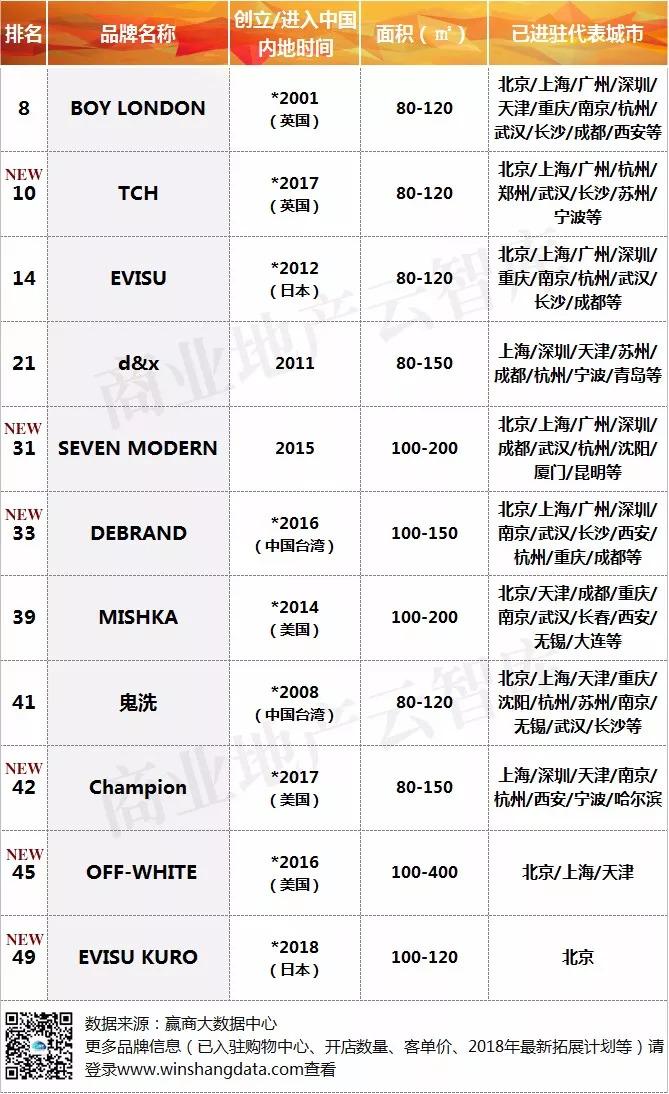 | 排名 | 品牌名称 | 创立/进入中国内地时间 | 面积（㎡） | 已进驻代表城市 |
|---|---|---|---|---|
| 8 | BOY LONDON | *2001（英国） | 80-120 | 北京/上海/广州/深圳/天津/重庆/南京/杭州/武汉/长沙/成都/西安等 |
| NEW 10 | TCH | *2017（英国） | 80-120 | 北京/上海/广州/杭州/郑州/武汉/长沙/苏州/宁波等 |
| 14 | EVISU | *2012（日本） | 80-120 | 北京/上海/广州/深圳/重庆/南京/杭州/武汉/长沙/成都等 |
| 21 | d&x | 2011 | 80-150 | 上海/深圳/天津/苏州/成都/杭州/宁波/青岛等 |
| NEW 31 | SEVEN MODERN | 2015 | 100-200 | 北京/上海/广州/深圳/成都/武汉/杭州/沈阳/厦门/昆明等 |
| NEW 33 | DEBRAND | *2016（中国台湾） | 100-150 | 北京/上海/广州/深圳/南京/武汉/长沙/西安/杭州/重庆/成都等 |
| 39 | MISHKA | *2014（美国） | 100-200 | 北京/天津/成都/重庆/南京/武汉/长春/西安/无锡/大连等 |
| 41 | 鬼洗 | *2008（中国台湾） | 80-120 | 北京/上海/天津/重庆/沈阳/杭州/苏州/南京/无锡/武汉/长沙等 |
| NEW 42 | Champion | *2017（美国） | 80-150 | 上海/深圳/天津/南京/杭州/西安/宁波/哈尔滨 |
| NEW 45 | OFF-WHITE | *2016（美国） | 100-400 | 北京/上海/天津 |
| NEW 49 | EVISU KURO | *2018（日本） | 100-120 | 北京 |

数据来源：赢商大数据中心
更多品牌信息（已入驻购物中心、开店数量、客单价、2018年最新拓展计划等）请登录www.winshangdata.com查看

商业地产云智库